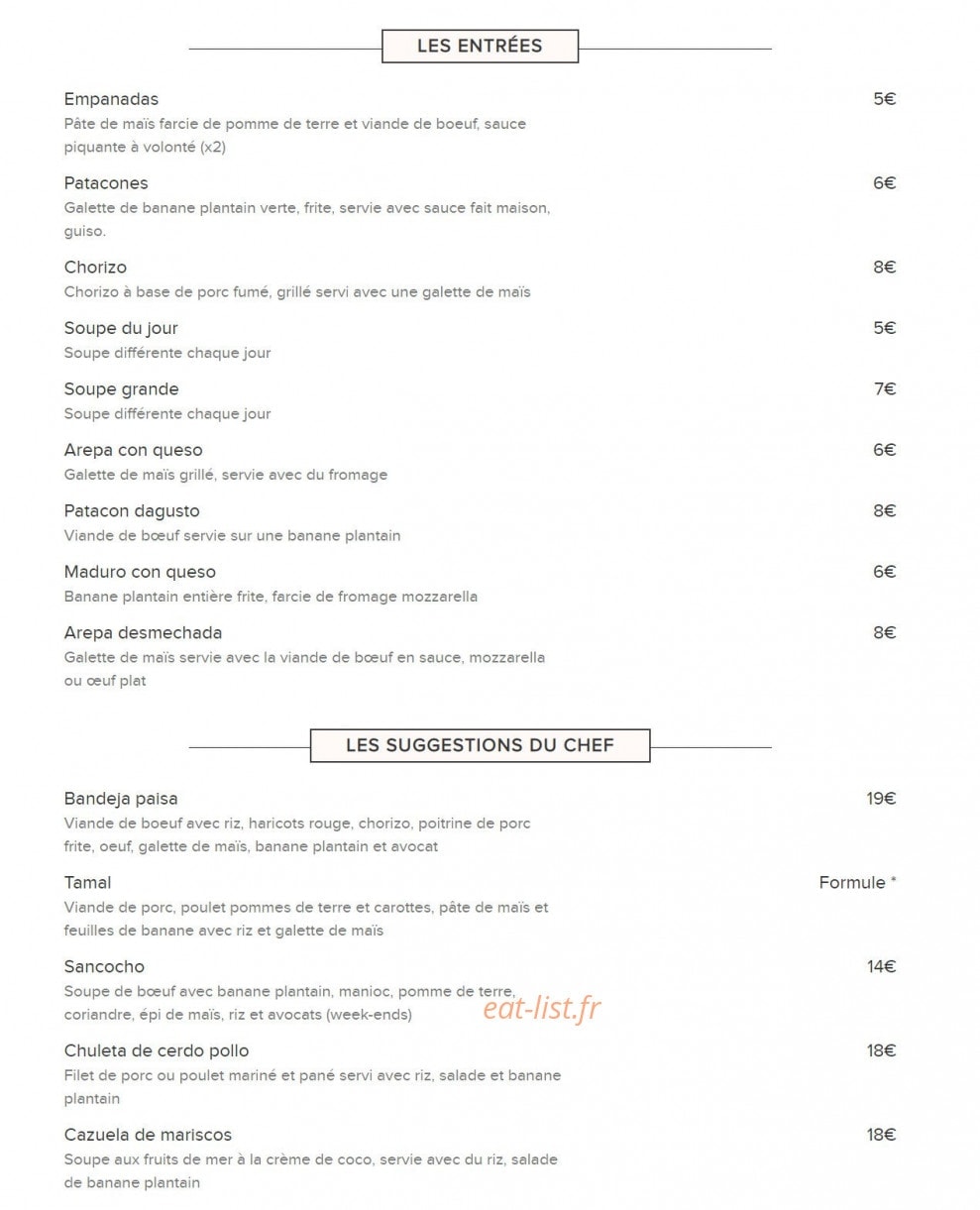 LES ENTRÉES

Empanadas
5€
Pâte de maïs farcie de pomme de terre et viande de boeuf, sauce piquante à volonté (x2)

Patacones
6€
Galette de banane plantain verte, frite, servie avec sauce fait maison, guiso.

Chorizo
8€
Chorizo à base de porc fumé, grillé servi avec une galette de maïs

Soupe du jour
5€
Soupe différente chaque jour

Soupe grande
7€
Soupe différente chaque jour

Arepa con queso
6€
Galette de maïs grillé, servie avec du fromage

Patacon dagusto
8€
Viande de bœuf servie sur une banane plantain

Maduro con queso
6€
Banane plantain entière frite, farcie de fromage mozzarella

Arepa desmechada
8€
Galette de maïs servie avec la viande de bœuf en sauce, mozzarella ou œuf plat

LES SUGGESTIONS DU CHEF

Bandeja paisa
19€
Viande de boeuf avec riz, haricots rouge, chorizo, poitrine de porc frite, oeuf, galette de maïs, banane plantain et avocat

Tamal
Formule *
Viande de porc, poulet pommes de terre et carottes, pâte de maïs et feuilles de banane avec riz et galette de maïs

Sancocho
14€
Soupe de bœuf avec banane plantain, manioc, pomme de terre, coriandre, épi de maïs, riz et avocats (week-ends)

Chuleta de cerdo pollo
18€
Filet de porc ou poulet mariné et pané servi avec riz, salade et banane plantain

Cazuela de mariscos
18€
Soupe aux fruits de mer à la crème de coco, servie avec du riz, salade de banane plantain

eat-list.fr